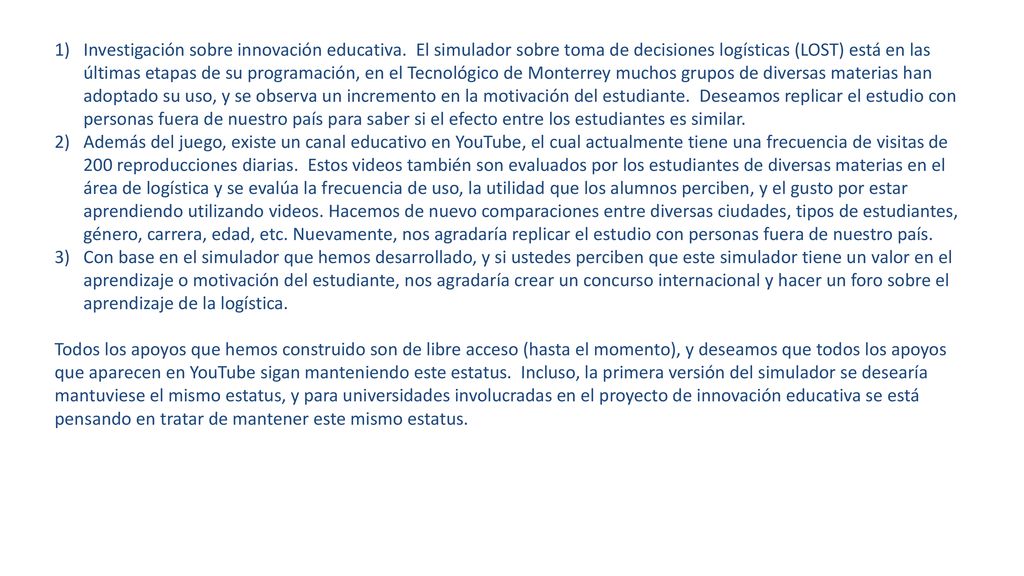 1) Investigación sobre innovación educativa. El simulador sobre toma de decisiones logísticas (LOST) está en las últimas etapas de su programación, en el Tecnológico de Monterrey muchos grupos de diversas materias han adoptado su uso, y se observa un incremento en la motivación del estudiante. Deseamos replicar el estudio con personas fuera de nuestro país para saber si el efecto entre los estudiantes es similar.
2) Además del juego, existe un canal educativo en YouTube, el cual actualmente tiene una frecuencia de visitas de 200 reproducciones diarias. Estos videos también son evaluados por los estudiantes de diversas materias en el área de logística y se evalúa la frecuencia de uso, la utilidad que los alumnos perciben, y el gusto por estar aprendiendo utilizando videos. Hacemos de nuevo comparaciones entre diversas ciudades, tipos de estudiantes, género, carrera, edad, etc. Nuevamente, nos agradaría replicar el estudio con personas fuera de nuestro país.
3) Con base en el simulador que hemos desarrollado, y si ustedes perciben que este simulador tiene un valor en el aprendizaje o motivación del estudiante, nos agradaría crear un concurso internacional y hacer un foro sobre el aprendizaje de la logística.

Todos los apoyos que hemos construido son de libre acceso (hasta el momento), y deseamos que todos los apoyos que aparecen en YouTube sigan manteniendo este estatus. Incluso, la primera versión del simulador se desearía mantuviese el mismo estatus, y para universidades involucradas en el proyecto de innovación educativa se está pensando en tratar de mantener este mismo estatus.